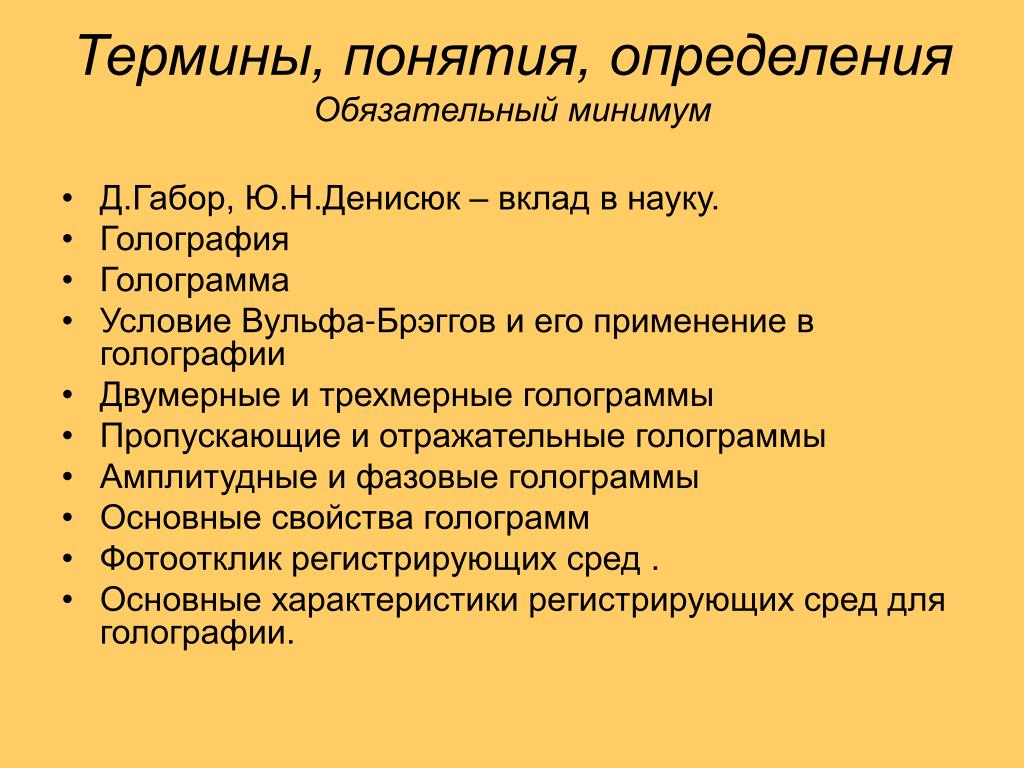 Термины, понятия, определения
Обязательный минимум

• Д.Габор, Ю.Н.Денисюк – вклад в науку.
• Голография
• Голограмма
• Условие Вульфа-Брэггов и его применение в голографии
• Двумерные и трехмерные голограммы
• Пропускающие и отражательные голограммы
• Амплитудные и фазовые голограммы
• Основные свойства голограмм
• Фотоотклик регистрирующих сред .
• Основные характеристики регистрирующих сред для голографии.